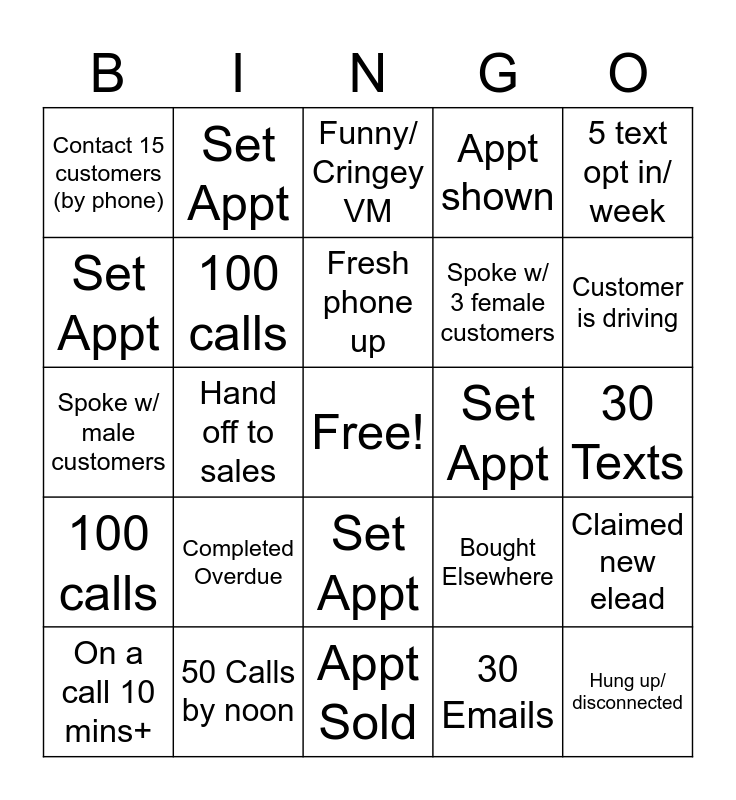 | B | I | N | G | O |
|---|---|---|---|---|
| Contact 15 customers (by phone) | Set Appt | Funny/ Cringey VM | Appt shown | 5 text opt in/ week |
| Set Appt | 100 calls | Fresh phone up | Spoke w/ 3 female customers | Customer is driving |
| Spoke w/ male customers | Hand off to sales | Free! | Set Appt | 30 Texts |
| 100 calls | Completed Overdue | Set Appt | Bought Elsewhere | Claimed new elead |
| On a call 10 mins+ | 50 Calls by noon | Appt Sold | 30 Emails | Hung up/ disconnected |